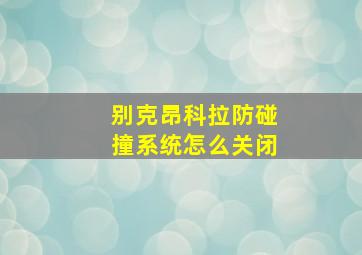 别克昂科拉防碰撞系统怎么关闭